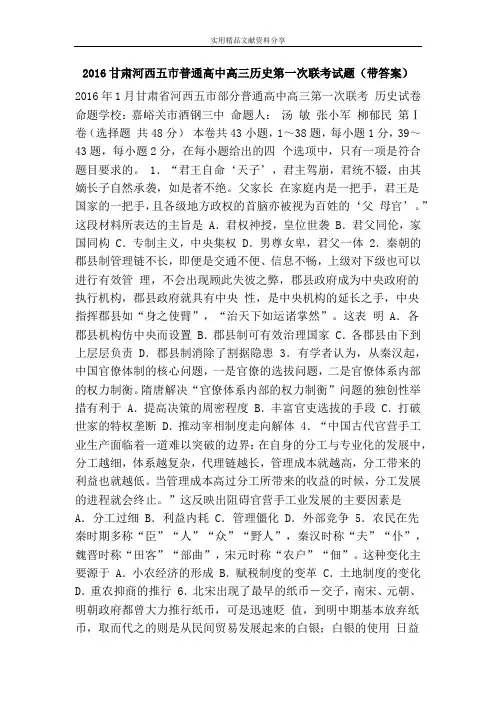 实用精品文献资料分享

2016甘肃河西五市普通高中高三历史第一次联考试题（带答案）

2016年1月甘肃省河西五市部分普通高中高三第一次联考 历史试卷 命题学校：嘉峪关市酒钢三中 命题人： 汤 敏 张小军 柳郁民 第Ⅰ卷（选择题 共48分） 本卷共43小题，1～38题，每小题1分，39～43题，每小题2分，在每小题给出的四 个选项中，只有一项是符合题目要求的。 1．“君王自命‘天子’，君主驾崩，君统不辍，由其嫡长子自然承袭，如是者不绝。父家长 在家庭内是一把手，君王是国家的一把手，且各级地方政权的首脑亦被视为百姓的‘父 母官’。”这段材料所表达的主旨是 A．君权神授，皇位世袭 B．君父同伦，家国同构 C．专制主义，中央集权 D．男尊女卑，君父一体 2．秦朝的郡县制管理链不长，即便是交通不便、信息不畅，上级对下级也可以进行有效管 理，不会出现顾此失彼之弊，郡县政府成为中央政府的执行机构，郡县政府就具有中央 性，是中央机构的延长之手，中央指挥郡县如“身之使臂”，“治天下如运诸掌然”。这表 明 A．各郡县机构仿中央而设置 B．郡县制可有效治理国家 C．各郡县由下到上层层负责 D．郡县制消除了割据隐患 3．有学者认为，从秦汉起，中国官僚体制的核心问题，一是官僚的选拔问题，二是官僚体系内部的权力制衡。隋唐解决“官僚体系内部的权力制衡”问题的独创性举措有利于 A．提高决策的周密程度 B．丰富官吏选拔的手段 C．打破世家的特权垄断 D．推动宰相制度走向解体 4．“中国古代官营手工业生产面临着一道难以突破的边界：在自身的分工与专业化的发展中，分工越细，体系越复杂，代理链越长，管理成本就越高，分工带来的利益也就越低。当管理成本高过分工所带来的收益的时候，分工发展的进程就会终止。”这反映出阻碍官营手工业发展的主要因素是 A．分工过细 B．利益内耗 C．管理僵化 D．外部竞争 5．农民在先秦时期多称“臣”“人”“众”“野人”，秦汉时称“夫”“仆”，魏晋时称“田客”“部曲”，宋元时称“农户”“佃”。这种变化主要源于 A．小农经济的形成 B．赋税制度的变革 C．土地制度的变化 D．重农抑商的推行 6．北宋出现了最早的纸币－交子，南宋、元朝、明朝政府都曾大力推行纸币，可是迅速贬 值，到明中期基本放弃纸币，取而代之的则是从民间贸易发展起来的白银；白银的使用 日益